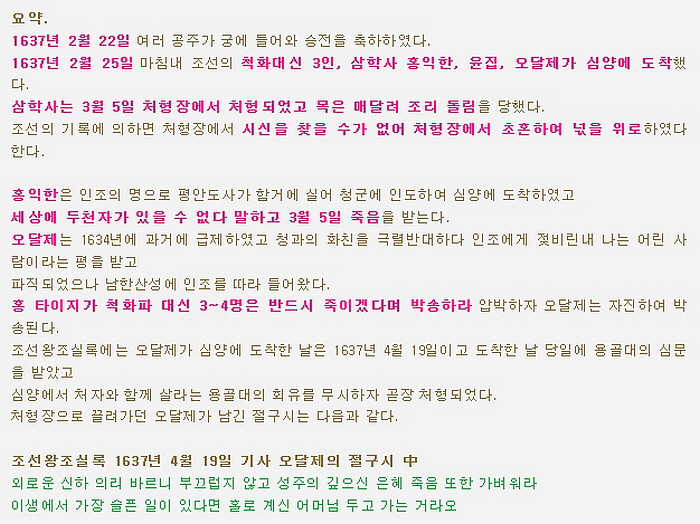 요약.
1637년 2월 22일 여러 공주가 궁에 들어와 승전을 축하하였다.
1637년 2월 25일 마침내 조선의 척화대신 3인, 삼학사 홍익한, 윤집, 오달제가 심양에 도착했다.
삼학사는 3월 5일 처형장에서 처형되었고 목은 매달려 조리 돌림을 당했다.
조선의 기록에 의하면 처형장에서 시신을 찾을 수가 없어 처형장에서 초혼하여 넋을 위로하였다 한다.

홍익한은 인조의 명으로 평안도사가 함거에 실어 청군에 인도하여 심양에 도착하였고
세상에 두천자가 있을 수 없다 말하고 3월 5일 죽음을 받는다.
오달제는 1634년에 과거에 급제하였고 청과의 화친을 극렬반대하다 인조에게 젖비린내 나는 어린 사람이라는 평을 받고
파직되었으나 남한산성에 인조를 따라 들어왔다.
홍 타이지가 척화파 대신 3~4명은 반드시 죽이겠다며 박송하라 압박하자 오달제는 자진하여 박송된다.
조선왕조실록에는 오달제가 심양에 도착한 날은 1637년 4월 19일이고 도착한 날 당일에 용골대의 심문을 받았고
심양에서 처자와 함께 살라는 용골대의 회유를 무시하자 곧장 처형되었다.
처형장으로 끌려가던 오달제가 남긴 절구시는 다음과 같다.

조선왕조실록 1637년 4월 19일 기사 오달제의 절구시 中
외로운 신하 의리 바르니 부끄럽지 않고 성주의 깊으신 은혜 죽음 또한 가벼워라
이생에서 가장 슬픈 일이 있다면 홀로 계신 어머님 두고 가는 거라오